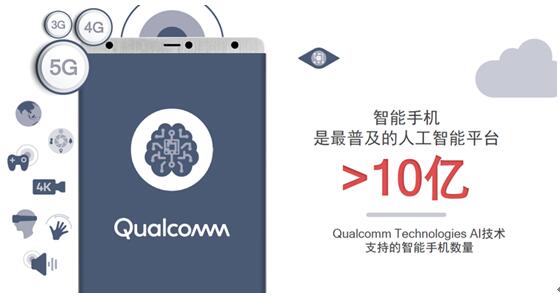 3G
4G
5G
4K
Qualcomm

智能手机
是最普及的人工智能平台

>10亿

Qualcomm Technologies AI技术
支持的智能手机数量